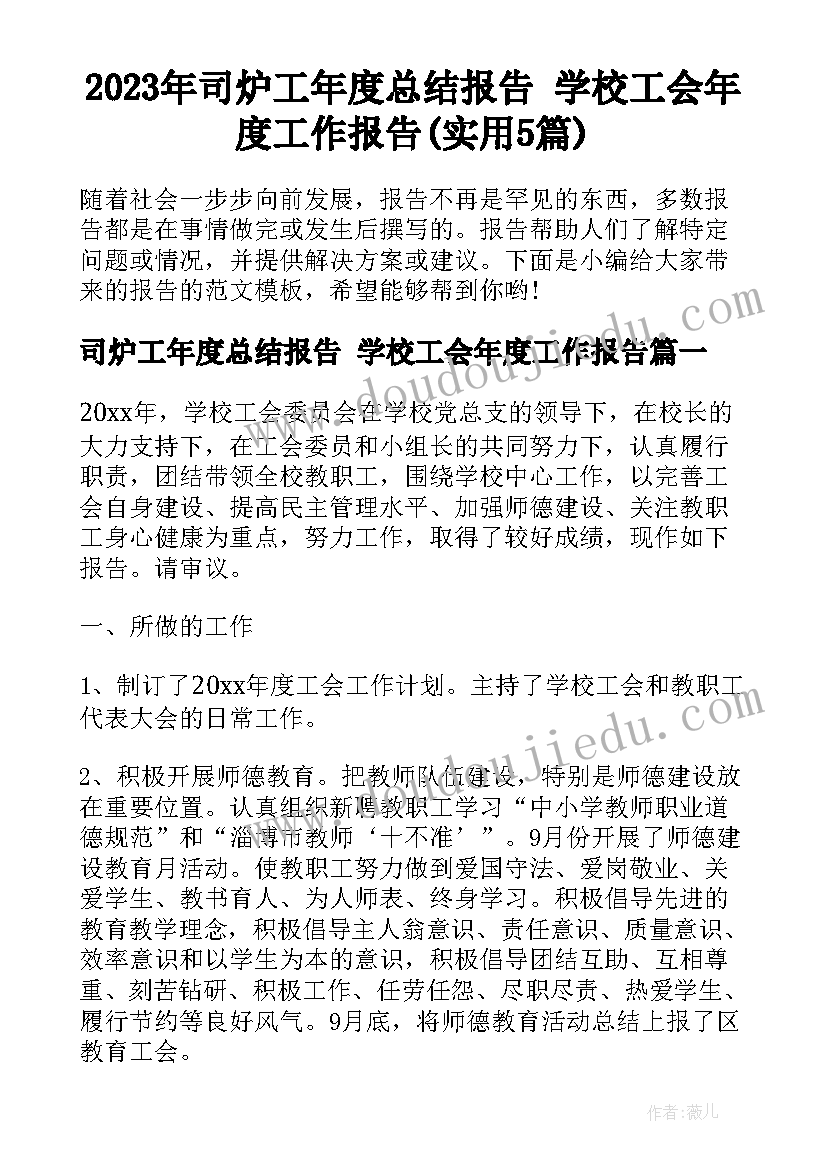 2023年司炉工年度总结报告 学校工会年度工作报告(实用5篇)

随着社会一步步向前发展，报告不再是罕见的东西，多数报告都是在事情做完或发生后撰写的。报告帮助人们了解特定问题或情况，并提供解决方案或建议。下面是小编给大家带来的报告的范文模板，希望能够帮到你哟!

司炉工年度总结报告 学校工会年度工作报告篇一

20xx年，学校工会委员会在学校党总支的领导下，在校长的大力支持下，在工会委员和小组长的共同努力下，认真履行职责，团结带领全校教职工，围绕学校中心工作，以完善工会自身建设、提高民主管理水平、加强师德建设、关注教职工身心健康为重点，努力工作，取得了较好成绩，现作如下报告。请审议。

一、所做的工作

1、制订了20xx年度工会工作计划。主持了学校工会和教职工代表大会的日常工作。

2、积极开展师德教育。把教师队伍建设，特别是师德建设放在重要位置。认真组织新聘教职工学习“中小学教师职业道德规范”和“淄博市教师‘十不准’”。9月份开展了师德建设教育月活动。使教职工努力做到爱国守法、爱岗敬业、关爱学生、教书育人、为人师表、终身学习。积极倡导先进的教育教学理念，积极倡导主人翁意识、责任意识、质量意识、效率意识和以学生为本的意识，积极倡导团结互助、互相尊重、刻苦钻研、积极工作、任劳任怨、尽职尽责、热爱学生、履行节约等良好风气。9月底，将师德教育活动总结上报了区教育工会。

www.doudoujiedu.com

www.doudoujiedu.com

作者：薇儿